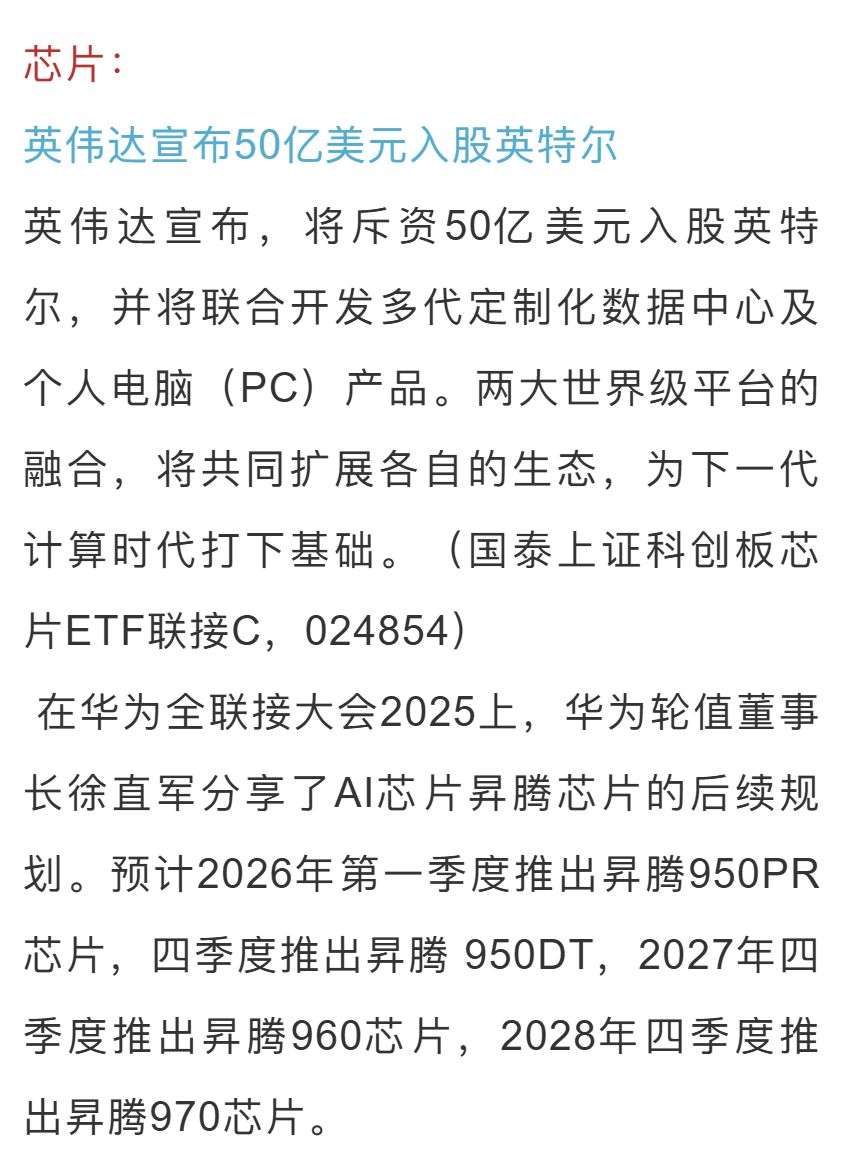 芯片：

英伟达宣布50亿美元入股英特尔

英伟达宣布，将斥资50亿美元入股英特尔，并将联合开发多代定制化数据中心及个人电脑（PC）产品。两大世界级平台的融合，将共同扩展各自的生态，为下一代计算时代打下基础。（国泰上证科创板芯片ETF联接C，024854）

在华为全联接大会2025上，华为轮值董事长徐直军分享了AI芯片昇腾芯片的后续规划。预计2026年第一季度推出昇腾950PR芯片，四季度推出昇腾 950DT，2027年四季度推出昇腾960芯片，2028年四季度推出昇腾970芯片。